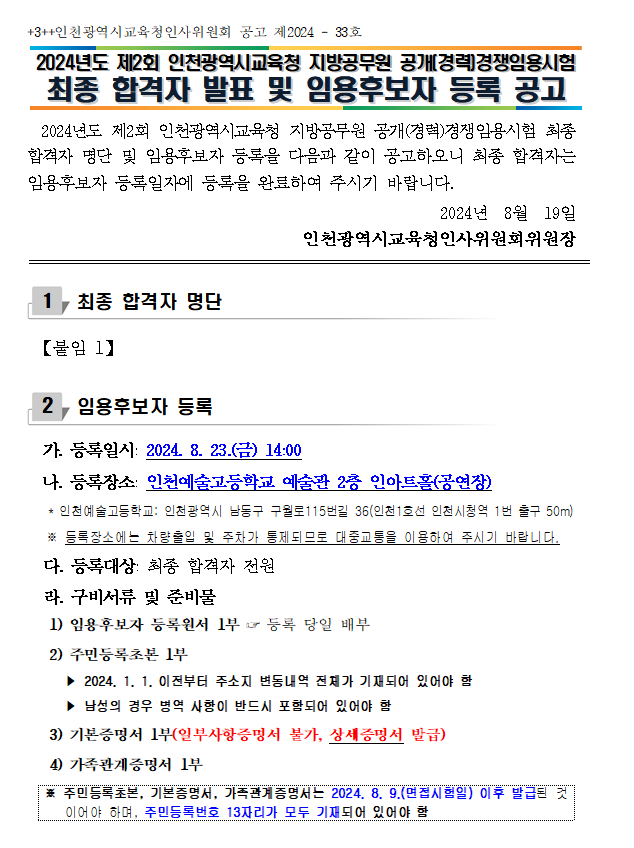 +3++인천광역시교육청인사위원회 공고 제2024 - 33호

2024년도 제2회 인천광역시교육청 지방공무원 공개(경력)경쟁임용시험
최종 합격자 발표 및 임용후보자 등록 공고

2024년도 제2회 인천광역시교육청 지방공무원 공개(경력)경쟁임용시험 최종 합격자 명단 및 임용후보자 등록을 다음과 같이 공고하오니 최종 합격자는 임용후보자 등록일자에 등록을 완료하여 주시기 바랍니다.

2024년 8월 19일

인천광역시교육청인사위원회위원장

1 최종 합격자 명단

【붙임 1】

2 임용후보자 등록

가. 등록일시: 2024. 8. 23.(금) 14:00

나. 등록장소: 인천예술고등학교 예술관 2층 인아트홀(공연장)

* 인천예술고등학교: 인천광역시 남동구 구월로115번길 36(인천1호선 인천시청역 1번 출구 50m)

※ 등록장소에는 차량출입 및 주차가 통제되므로 대중교통을 이용하여 주시기 바랍니다.

다. 등록대상: 최종 합격자 전원

라. 구비서류 및 준비물

1) 임용후보자 등록원서 1부 ☞ 등록 당일 배부

2) 주민등록초본 1부

▶ 2024. 1. 1. 이전부터 주소지 변동내역 전체가 기재되어 있어야 함

▶ 남성의 경우 병역 사항이 반드시 포함되어 있어야 함

3) 기본증명서 1부(일부사항증명서 불가, 상세증명서 발급)

4) 가족관계증명서 1부

※ 주민등록초본, 기본증명서, 가족관계증명서는 2024. 8. 9.(면접시험일) 이후 발급된 것이어야 하며, 주민등록번호 13자리가 모두 기재되어 있어야 함